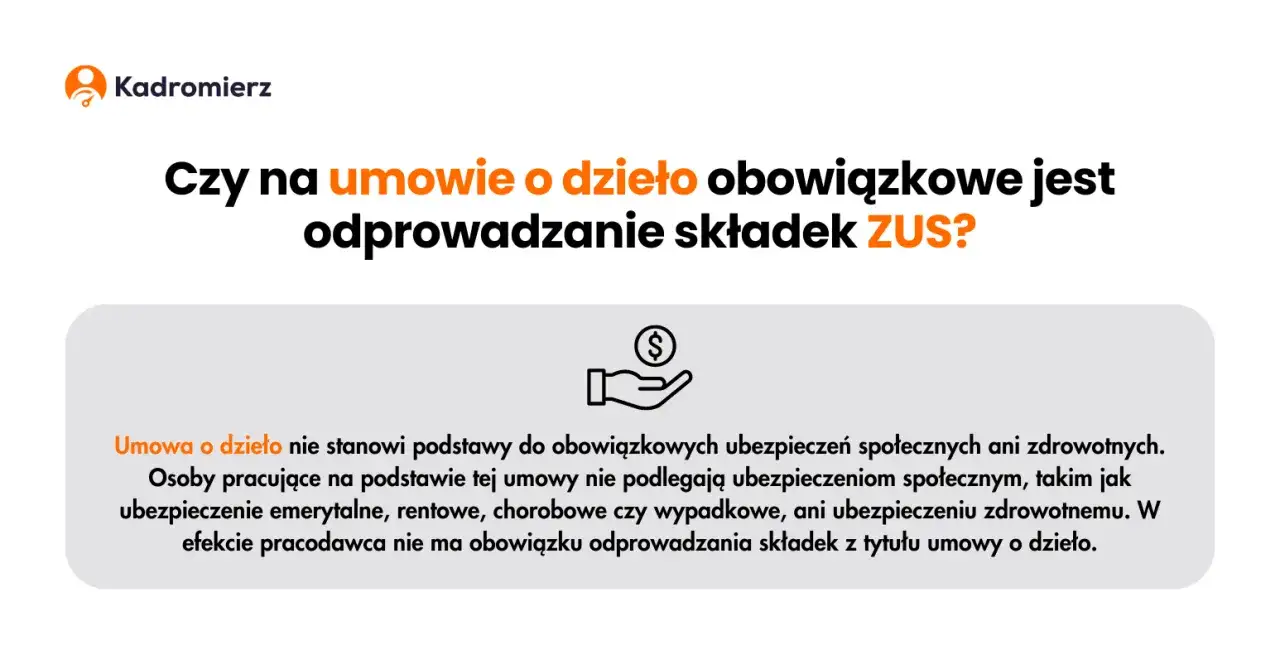 Kadromierz

Czy na umowie o dzieło obowiązkowe jest odprowadzanie składek ZUS?

$

Umowa o dzieło nie stanowi podstawy do obowiązkowych ubezpieczeń społecznych ani zdrowotnych. Osoby pracujące na podstawie tej umowy nie podlegają ubezpieczeniom społecznym, takim jak ubezpieczenie emerytalne, rentowe, chorobowe czy wypadkowe, ani ubezpieczeniu zdrowotnemu. W efekcie pracodawca nie ma obowiązku odprowadzania składek z tytułu umowy o dzieło.